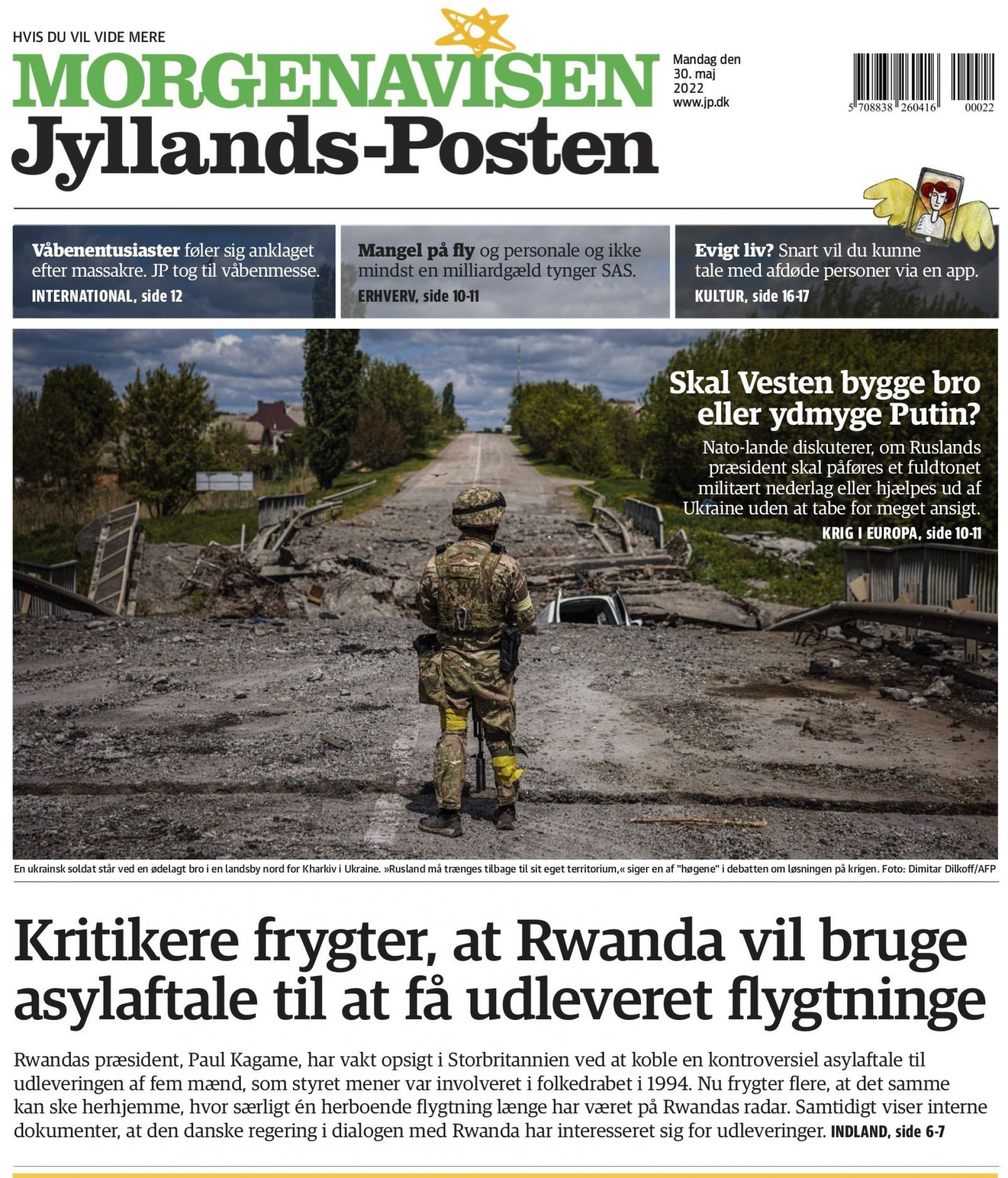 HVIS DU VIL VIDE MERE

MORGENAVISEN
Jyllands-Posten

Mandag den
30. maj
2022
www.jp.dk

5 708838 260416 00022

Våbenentusiaster føler sig anklaget efter massakre. JP tog til våbenmesse.
INTERNATIONAL, side 12

Mangel på fly og personale og ikke mindst en milliardgæld tynger SAS.
ERHVERV, side 10-11

Evigt liv? Snart vil du kunne tale med afdøde personer via en app.
KULTUR, side 16-17

Skal Vesten bygge bro eller ydmyge Putin?

Nato-lande diskuterer, om Ruslands præsident skal påføres et fuldtonet militært nederlag eller hjælpes ud af Ukraine uden at tabe for meget ansigt.
KRIG I EUROPA, side 10-11

En ukrainsk soldat står ved en ødelagt bro i en landsby nord for Kharkiv i Ukraine. »Rusland må trænges tilbage til sit eget territorium,« siger en af "høgene" i debatten om løsningen på krigen. Foto: Dimitar Dilkoff/AFP

Kritikere frygter, at Rwanda vil bruge asylaftale til at få udleveret flygtninge

Rwandas præsident, Paul Kagame, har vakt opsigt i Storbritannien ved at koble en kontroversiel asylaftale til udleveringen af fem mænd, som styret mener var involveret i folkedrabet i 1994. Nu frygter flere, at det samme kan ske herhjemme, hvor særligt én herboende flygtning længe har været på Rwandas radar. Samtidigt viser interne dokumenter, at den danske regering i dialogen med Rwanda har interesseret sig for udleveringer. INDLAND, side 6-7